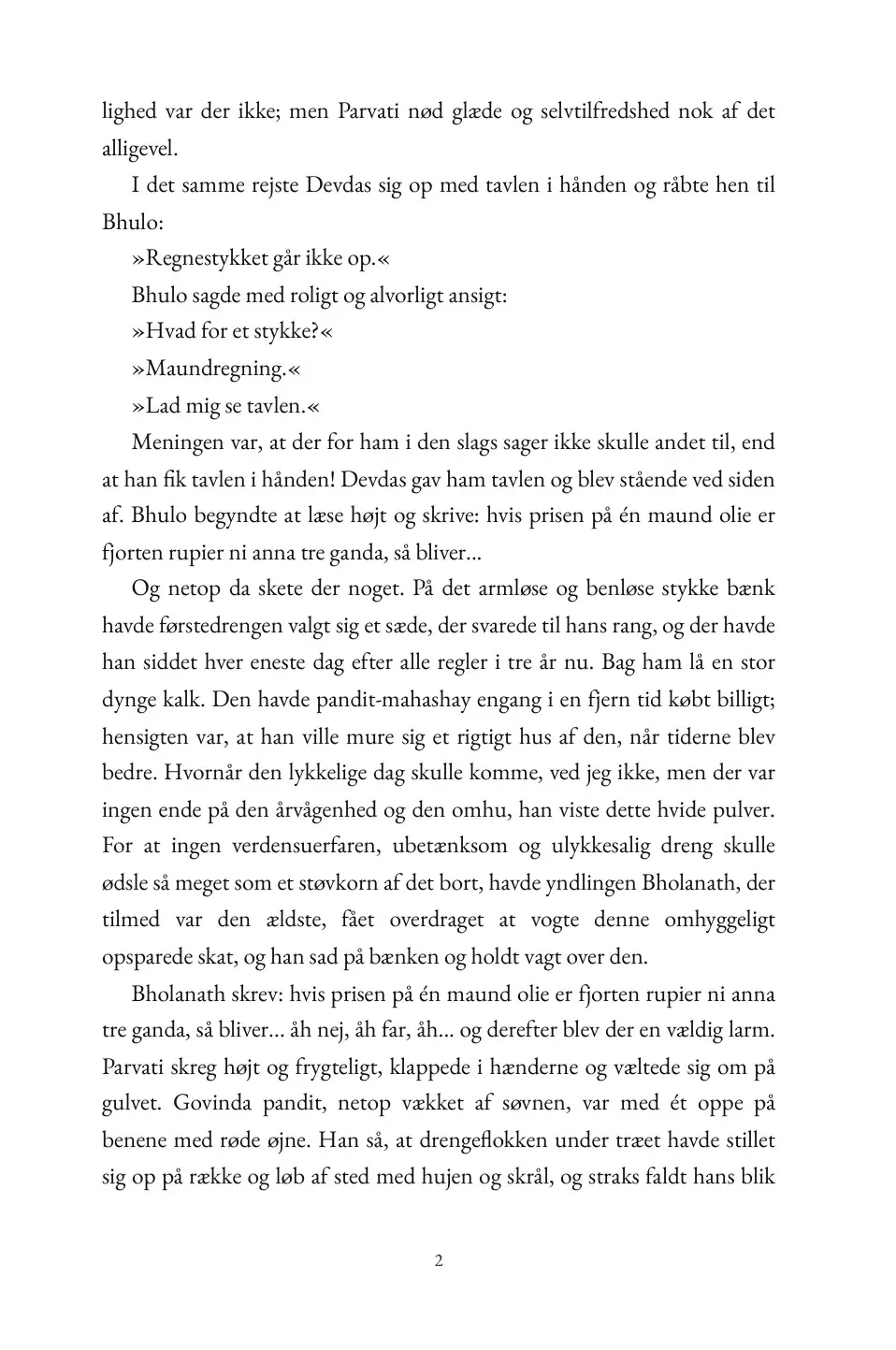 lighed var der ikke; men Parvati nød glæde og selvtilfredshed nok af det alligevel.

I det samme rejste Devdas sig op med tavlen i hånden og råbte hen til Bhulo:

»Regnestykket går ikke op.«

Bhulo sagde med roligt og alvorligt ansigt:

»Hvad for et stykke?«

»Maundregning.«

»Lad mig se tavlen.«

Meningen var, at der for ham i den slags sager ikke skulle andet til, end at han fik tavlen i hånden! Devdas gav ham tavlen og blev stående ved siden af. Bhulo begyndte at læse højt og skrive: hvis prisen på én maund olie er fjorten rupier ni anna tre ganda, så bliver...

Og netop da skete der noget. På det armløse og benløse stykke bænk havde førstedrengen valgt sig et sæde, der svarede til hans rang, og der havde han siddet hver eneste dag efter alle regler i tre år nu. Bag ham lå en stor dynge kalk. Den havde pandit-mahashay engang i en fjern tid købt billigt; hensigten var, at han ville mure sig et rigtigt hus af den, når tiderne blev bedre. Hvornår den lykkelige dag skulle komme, ved jeg ikke, men der var ingen ende på den årvågenhed og den omhu, han viste dette hvide pulver. For at ingen verdensuerfaren, ubetænksom og ulykkesalig dreng skulle ødsle så meget som et støvkorn af det bort, havde yndlingen Bholanath, der tilmed var den ældste, fået overdraget at vogte denne omhyggeligt opsparede skat, og han sad på bænken og holdt vagt over den.

Bholanath skrev: hvis prisen på én maund olie er fjorten rupier ni anna tre ganda, så bliver... åh nej, åh far, åh... og derefter blev der en vældig larm. Parvati skreg højt og frygteligt, klappede i hænderne og væltede sig om på gulvet. Govinda pandit, netop vækket af søvnen, var med ét oppe på benene med røde øjne. Han så, at drengeflokken under træet havde stillet sig op på række og løb af sted med hujen og skrål, og straks faldt hans blik

2